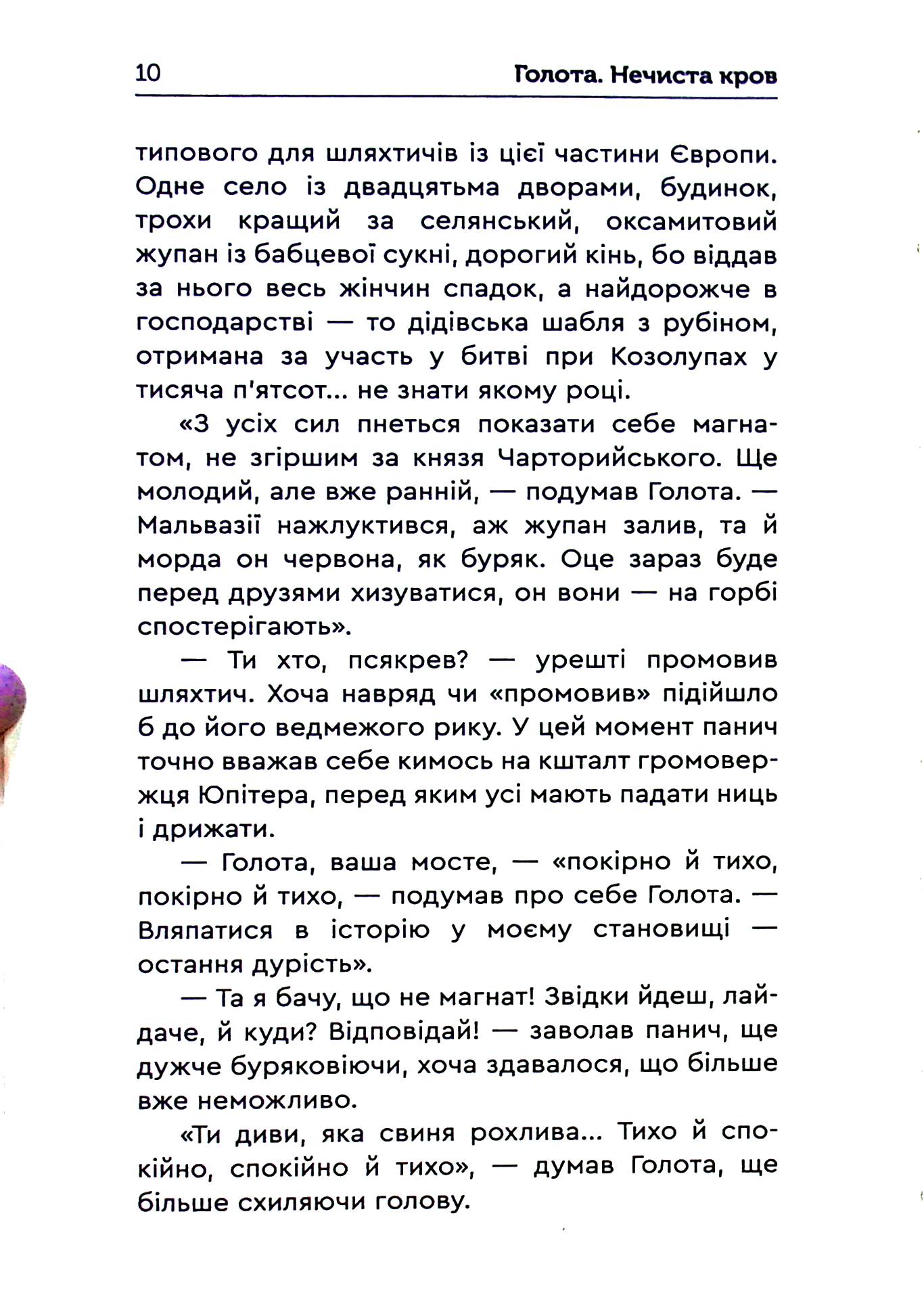 10 Голота. Нечиста кров

типового для шляхтичів із цієї частини Європи. Одне село із двадцятьма дворами, будинок, трохи кращий за селянський, оксамитовий жупан із бабцевої сукні, дорогий кінь, бо віддав за нього весь жінчин спадок, а найдорожче в господарстві — то дідівська шабля з рубіном, отримана за участь у битві при Козолупах у тисяча п'ятсот... не знати якому році.

«З усіх сил пнеться показати себе магнатом, не згіршим за князя Чарторийського. Ще молодий, але вже ранній, — подумав Голота. — Мальвазії нажлуктився, аж жупан залив, та й морда он червона, як буряк. Оце зараз буде перед друзями хизуватися, он вони — на горбі спостерігають».

— Ти хто, псякрев? — урешті промовив шляхтич. Хоча навряд чи «промовив» підійшло б до його ведмежого рику. У цей момент панич точно вважав себе кимось на кшталт громовержця Юпітера, перед яким усі мають падати ниць і дрижати.

— Голота, ваша мосте, — «покірно й тихо, покірно й тихо, — подумав про себе Голота. — Вляпатися в історію у моєму становищі — остання дурість».

— Та я бачу, що не магнат! Звідки йдеш, лайдаче, й куди? Відповідай! — заволав панич, ще дужче буряковіючи, хоча здавалося, що більше вже неможливо.

«Ти диви, яка свиня рохлива... Тихо й спокійно, спокійно й тихо», — думав Голота, ще більше схиляючи голову.